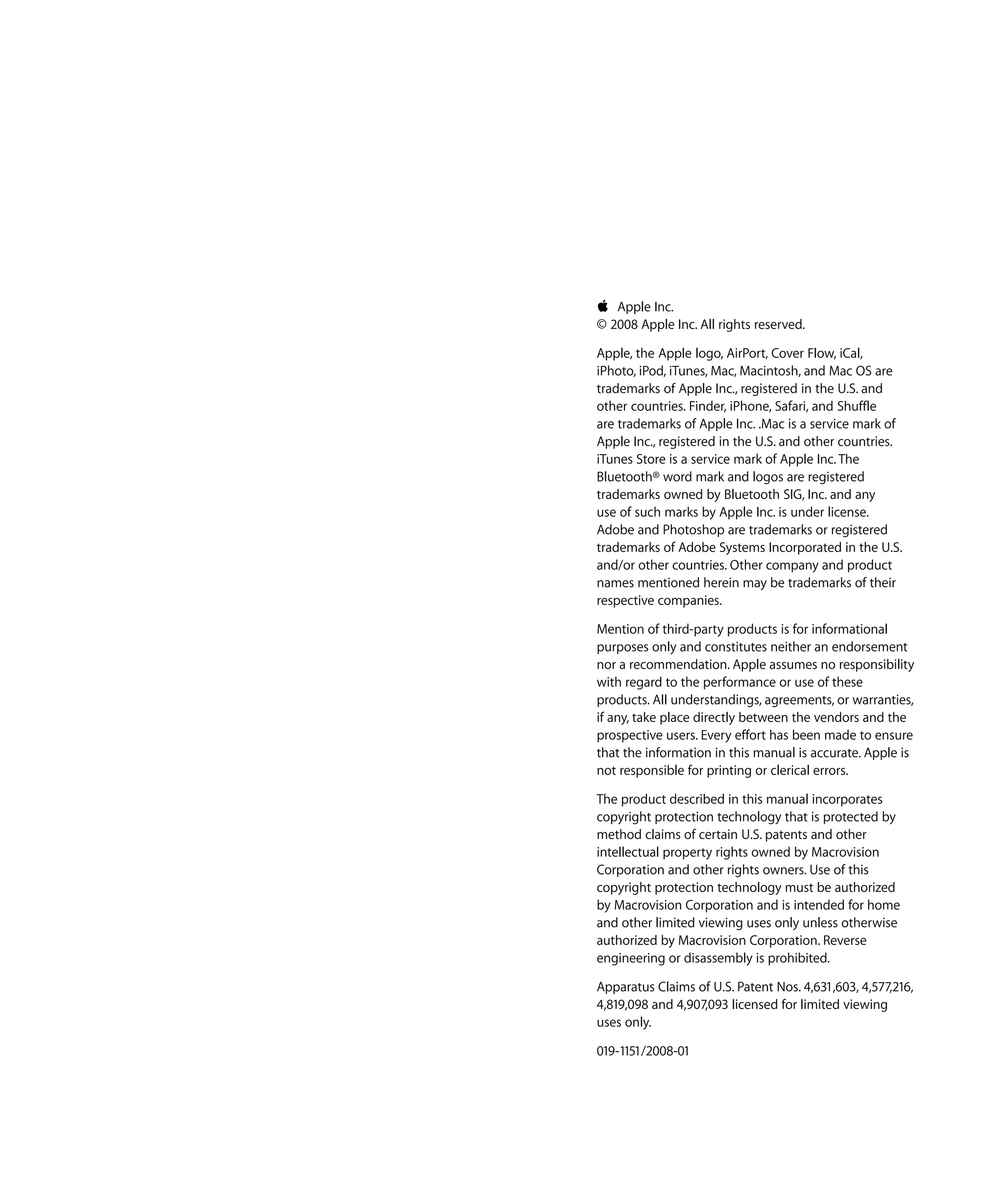 Apple Inc.
© 2008 Apple Inc. All rights reserved.

Apple, the Apple logo, AirPort, Cover Flow, iCal, iPhoto, iPod, iTunes, Mac, Macintosh, and Mac OS are trademarks of Apple Inc., registered in the U.S. and other countries. Finder, iPhone, Safari, and Shuffle are trademarks of Apple Inc. .Mac is a service mark of Apple Inc., registered in the U.S. and other countries. iTunes Store is a service mark of Apple Inc. The Bluetooth® word mark and logos are registered trademarks owned by Bluetooth SIG, Inc. and any use of such marks by Apple Inc. is under license. Adobe and Photoshop are trademarks or registered trademarks of Adobe Systems Incorporated in the U.S. and/or other countries. Other company and product names mentioned herein may be trademarks of their respective companies.

Mention of third-party products is for informational purposes only and constitutes neither an endorsement nor a recommendation. Apple assumes no responsibility with regard to the performance or use of these products. All understandings, agreements, or warranties, if any, take place directly between the vendors and the prospective users. Every effort has been made to ensure that the information in this manual is accurate. Apple is not responsible for printing or clerical errors.

The product described in this manual incorporates copyright protection technology that is protected by method claims of certain U.S. patents and other intellectual property rights owned by Macrovision Corporation and other rights owners. Use of this copyright protection technology must be authorized by Macrovision Corporation and is intended for home and other limited viewing uses only unless otherwise authorized by Macrovision Corporation. Reverse engineering or disassembly is prohibited.

Apparatus Claims of U.S. Patent Nos. 4,631,603, 4,577,216, 4,819,098 and 4,907,093 licensed for limited viewing uses only.

019-1151/2008-01